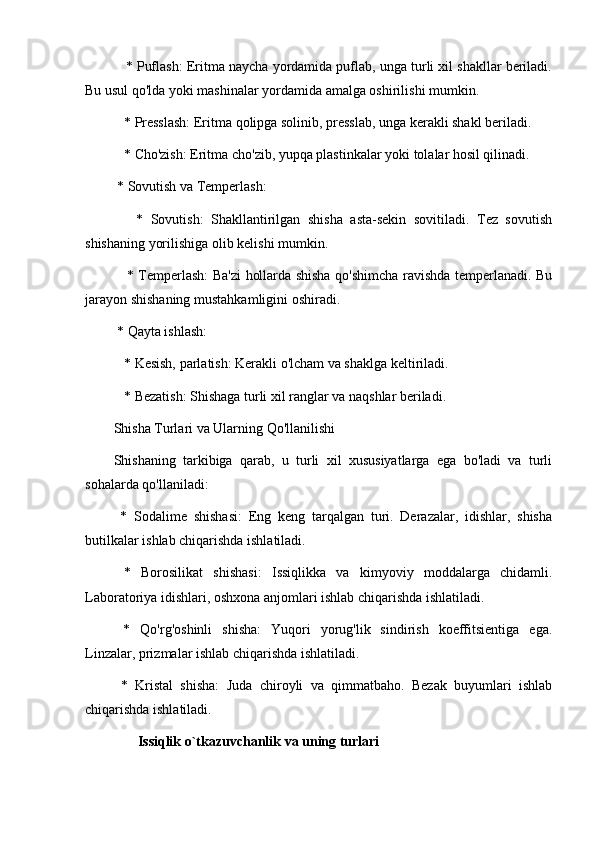 * Puflash: Eritma naycha yordamida puflab, unga turli xil shakllar beriladi. Bu usul qo'lda yoki mashinalar yordamida amalga oshirilishi mumkin.

* Presslash: Eritma qolipga solinib, presslab, unga kerakli shakl beriladi.

* Cho'zish: Eritma cho'zib, yupqa plastinkalar yoki tolalar hosil qilinadi.

* Sovutish va Temperlash:

* Sovutish: Shakllantirilgan shisha asta-sekin sovitiladi. Tez sovutish shishaning yorilishiga olib kelishi mumkin.

* Temperlash: Ba'zi hollarda shisha qo'shimcha ravishda temperlanadi. Bu jarayon shishaning mustahkamligini oshiradi.

* Qayta ishlash:

* Kesish, parlatish: Kerakli o'lcham va shaklga keltiriladi.

* Bezatish: Shishaga turli xil ranglar va naqshlar beriladi.

Shisha Turlari va Ularning Qo'llanilishi

Shishaning tarkibiga qarab, u turli xil xususiyatlarga ega bo'ladi va turli sohalarda qo'llaniladi:

* Sodalime shishasi: Eng keng tarqalgan turi. Derazalar, idishlar, shisha butilkalar ishlab chiqarishda ishlatiladi.

* Borosilikat shishasi: Issiqlikka va kimyoviy moddalarga chidamli. Laboratoriya idishlari, oshxona anjomlari ishlab chiqarishda ishlatiladi.

* Qo'rg'oshinli shisha: Yuqori yorug'lik sindirish koeffitsientiga ega. Linzalar, prizmalar ishlab chiqarishda ishlatiladi.

* Kristal shisha: Juda chiroyli va qimmatbaho. Bezak buyumlari ishlab chiqarishda ishlatiladi.

Issiqlik o`tkazuvchanlik va uning turlari